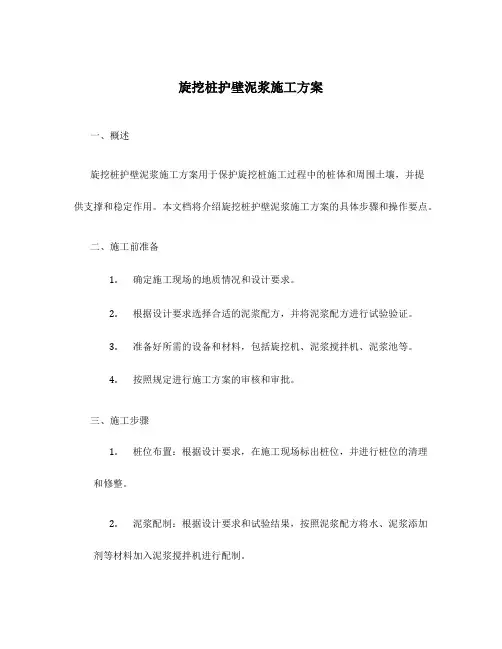 旋挖桩护壁泥浆施工方案

一、概述

旋挖桩护壁泥浆施工方案用于保护旋挖桩施工过程中的桩体和周围土壤，并提供支撑和稳定作用。本文档将介绍旋挖桩护壁泥浆施工方案的具体步骤和操作要点。

二、施工前准备

1. 确定施工现场的地质情况和设计要求。

2. 根据设计要求选择合适的泥浆配方，并将泥浆配方进行试验验证。

3. 准备好所需的设备和材料，包括旋挖机、泥浆搅拌机、泥浆池等。

4. 按照规定进行施工方案的审核和审批。

三、施工步骤

1. 桩位布置：根据设计要求，在施工现场标出桩位，并进行桩位的清理和修整。

2. 泥浆配制：根据设计要求和试验结果，按照泥浆配方将水、泥浆添加剂等材料加入泥浆搅拌机进行配制。